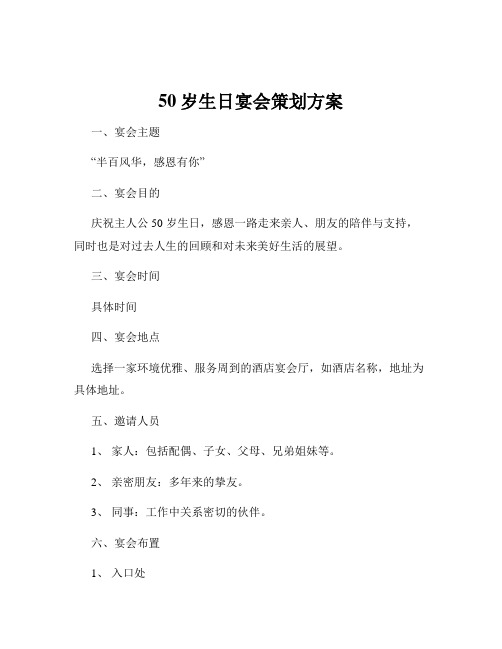 50 岁生日宴会策划方案

一、宴会主题

“半百风华，感恩有你”

二、宴会目的

庆祝主人公 50 岁生日，感恩一路走来亲人、朋友的陪伴与支持，同时也是对过去人生的回顾和对未来美好生活的展望。

三、宴会时间

具体时间

四、宴会地点

选择一家环境优雅、服务周到的酒店宴会厅，如酒店名称，地址为具体地址。

五、邀请人员

1、 家人：包括配偶、子女、父母、兄弟姐妹等。

2、 亲密朋友：多年来的挚友。

3、 同事：工作中关系密切的伙伴。

六、宴会布置

1、 入口处